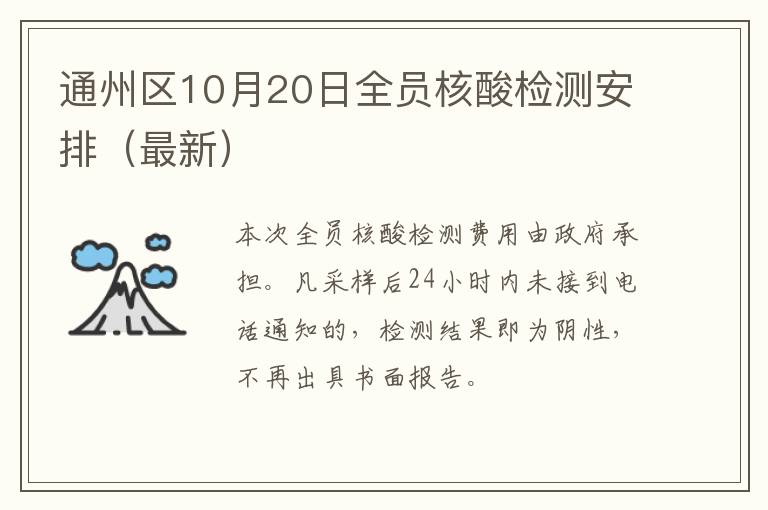 通州区10月20日全员核酸检测安排（最新）

本次全员核酸检测费用由政府承担。凡采样后24小时内未接到电话通知的，检测结果即为阴性，不再出具书面报告。